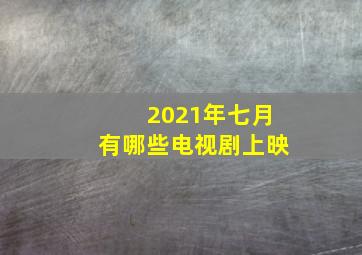 2021年七月
有哪些电视剧上映